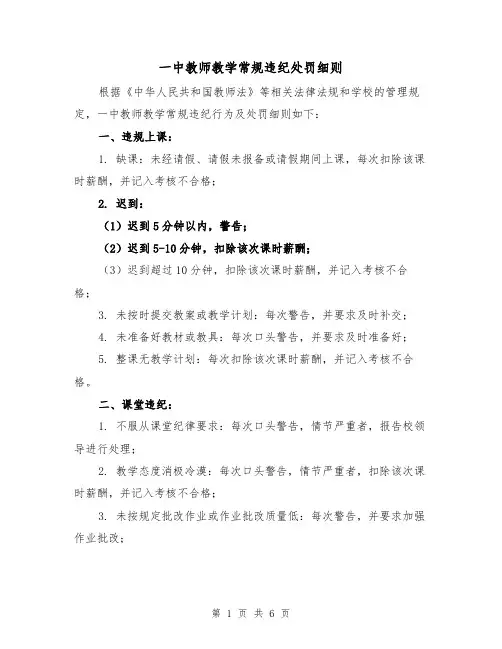 一中教师教学常规违纪处罚细则

根据《中华人民共和国教师法》等相关法律法规和学校的管理规定，一中教师教学常规违纪行为及处罚细则如下：

一、违规上课：

1. 缺课：未经请假、请假未报备或请假期间上课，每次扣除该课时薪酬，并记入考核不合格；

2. 迟到：

（1）迟到5分钟以内，警告；

（2）迟到5-10分钟，扣除该次课时薪酬；

（3）迟到超过10分钟，扣除该次课时薪酬，并记入考核不合格；

3. 未按时提交教案或教学计划：每次警告，并要求及时补交；

4. 未准备好教材或教具：每次口头警告，并要求及时准备好；

5. 整课无教学计划：每次扣除该次课时薪酬，并记入考核不合格。

二、课堂违纪：

1. 不服从课堂纪律要求：每次口头警告，情节严重者，报告校领导进行处理；

2. 教学态度消极冷漠：每次口头警告，情节严重者，扣除该次课时薪酬，并记入考核不合格；

3. 未按规定批改作业或作业批改质量低：每次警告，并要求加强作业批改；

第 1 页 共 6 页